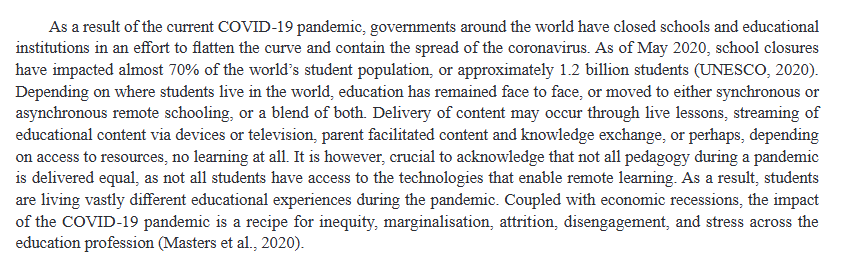 As a result of the current COVID-19 pandemic, governments around the world have closed schools and educational institutions in an effort to flatten the curve and contain the spread of the coronavirus. As of May 2020, school closures have impacted almost 70% of the world's student population, or approximately 1.2 billion students (UNESCO, 2020). Depending on where students live in the world, education has remained face to face, or moved to either synchronous or asynchronous remote schooling, or a blend of both. Delivery of content may occur through live lessons, streaming of educational content via devices or television, parent facilitated content and knowledge exchange, or perhaps, depending on access to resources, no learning at all. It is however, crucial to acknowledge that not all pedagogy during a pandemic is delivered equal, as not all students have access to the technologies that enable remote learning. As a result, students are living vastly different educational experiences during the pandemic. Coupled with economic recessions, the impact of the COVID-19 pandemic is a recipe for inequity, marginalisation, attrition, disengagement, and stress across the education profession (Masters et al., 2020).